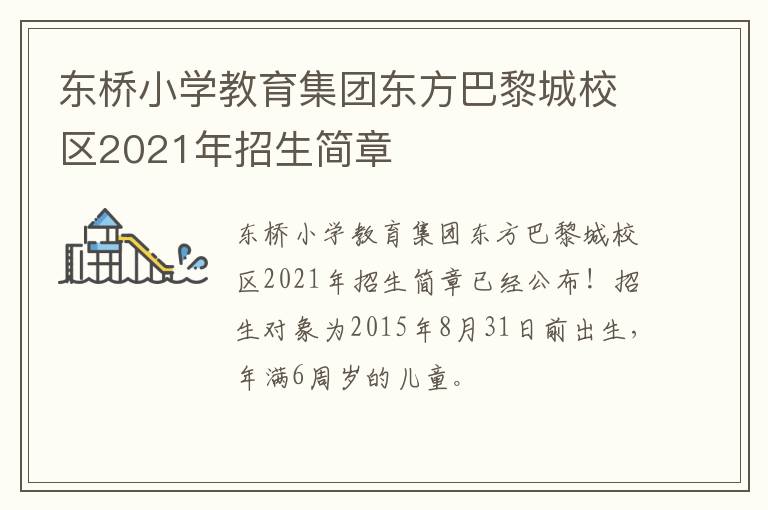 东桥小学教育集团东方巴黎城校区2021年招生简章

东桥小学教育集团东方巴黎城校区2021年招生简章已经公布！招生对象为2015年8月31日前出生，年满6周岁的儿童。